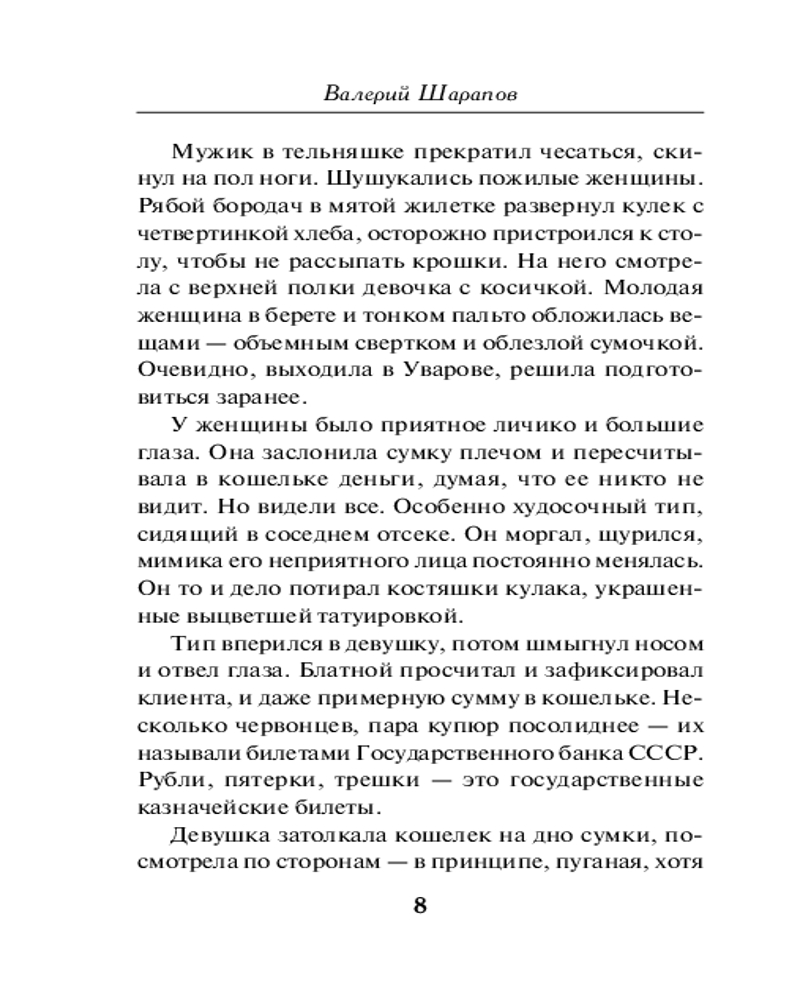 Валерий Шарапов

Мужик в тельняшке прекратил чесаться, скинул на пол ноги. Шушукались пожилые женщины. Рябой бородач в мятой жилетке развернул кулек с четвертинкой хлеба, осторожно пристроился к столу, чтобы не рассыпать крошки. На него смотрела с верхней полки девочка с косичкой. Молодая женщина в берете и тонком пальто обложилась вещами — объемным свертком и облезлой сумочкой. Очевидно, выходила в Уварове, решила подготовиться заранее.

У женщины было приятное личико и большие глаза. Она заслонила сумку плечом и пересчитывала в кошельке деньги, думая, что ее никто не видит. Но видели все. Особенно худосочный тип, сидящий в соседнем отсеке. Он моргал, щурился, мимика его неприятного лица постоянно менялась. Он то и дело потирал костяшки кулака, украшенные выцветшей татуировкой.

Тип вперился в девушку, потом шмыгнул носом и отвел глаза. Блатной просчитал и зафиксировал клиента, и даже примерную сумму в кошельке. Несколько червонцев, пара купюр посолиднее — их называли билетами Государственного банка СССР. Рубли, пятерки, трешки — это государственные казначейские билеты.

Девушка затолкала кошелек на дно сумки, посмотрела по сторонам — в принципе, пуганая, хотя

8